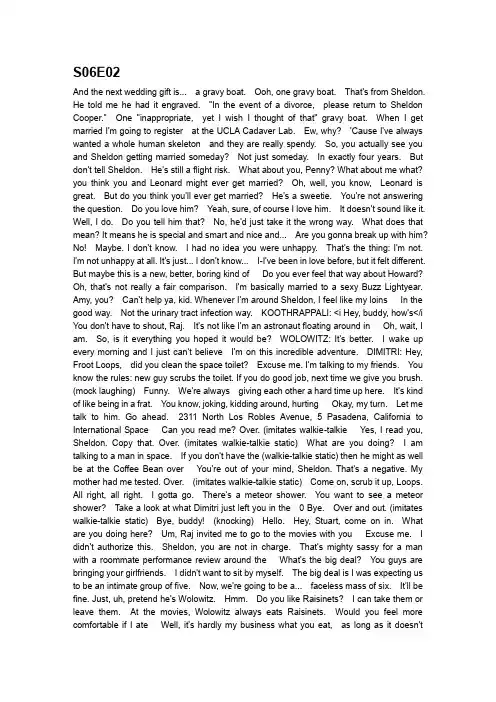 S06E02

And the next wedding gift is... a gravy boat. Ooh, one gravy boat. That's from Sheldon. He told me he had it engraved. "In the event of a divorce, please return to Sheldon Cooper." One "inappropriate, yet I wish I thought of that" gravy boat. When I get married I'm going to register at the UCLA Cadaver Lab. Ew, why? 'Cause I've always wanted a whole human skeleton and they are really spendy. So, you actually see you and Sheldon getting married someday? Not just someday. In exactly four years. But don't tell Sheldon. He's still a flight risk. What about you, Penny? What about me what? you think you and Leonard might ever get married? Oh, well, you know, Leonard is great. But do you think you'll ever get married? He's a sweetie. You're not answering the question. Do you love him? Yeah, sure, of course I love him. It doesn't sound like it. Well, I do. Do you tell him that? No, he'd just take it the wrong way. What does that mean? It means he is special and smart and nice and... Are you gonna break up with him? No! Maybe. I don't know. I had no idea you were unhappy. That's the thing: I'm not. I'm not unhappy at all. It's just... I don't know... I-I've been in love before, but it felt different. But maybe this is a new, better, boring kind of Do you ever feel that way about Howard? Oh, that's not really a fair comparison. I'm basically married to a sexy Buzz Lightyear. Amy, you? Can't help ya, kid. Whenever I'm around Sheldon, I feel like my loins In the good way. Not the urinary tract infection way. KOOTHRAPPALI: <i Hey, buddy, how's</i You don't have to shout, Raj. It's not like I'm an astronaut floating around in Oh, wait, I am. So, is it everything you hoped it would be? WOLOWITZ: It's better. I wake up every morning and I just can't believe I'm on this incredible adventure. DIMITRI: Hey, Froot Loops, did you clean the space toilet? Excuse me. I'm talking to my friends. You know the rules: new guy scrubs the toilet. If you do good job, next time we give you brush. (mock laughing) Funny. We're always giving each other a hard time up here. It's kind of like being in a frat. You know, joking, kidding around, hurting Okay, my turn. Let me talk to him. Go ahead. 2311 North Los Robles Avenue, 5 Pasadena, California to International Space Can you read me? Over. (imitates walkie-talkie Yes, I read you, Sheldon. Copy that. Over. (imitates walkie-talkie static) What are you doing? I am talking to a man in space. If you don't have the (walkie-talkie static) then he might as well be at the Coffee Bean over You're out of your mind, Sheldon. That's a negative. My mother had me tested. Over. (imitates walkie-talkie static) Come on, scrub it up, Loops. All right, all right. I gotta go. There's a meteor shower. You want to see a meteor shower? Take a look at what Dimitri just left you in the 0 Bye. Over and out. (imitates walkie-talkie static) Bye, buddy! (knocking) Hello. Hey, Stuart, come on in. What are you doing here? Um, Raj invited me to go to the movies with you Excuse me. I didn't authorize this. Sheldon, you are not in charge. That's mighty sassy for a man with a roommate performance review around the What's the big deal? You guys are bringing your girlfriends. I didn't want to sit by myself. The big deal is I was expecting us to be an intimate group of five. Now, we're going to be a... faceless mass of six. It'll be fine. Just, uh, pretend he's Wolowitz. Hmm. Do you like Raisinets? I can take them or leave them. At the movies, Wolowitz always eats Raisinets. Would you feel more comfortable if I ate Well, it's hardly my business what you eat, as long as it doesn't